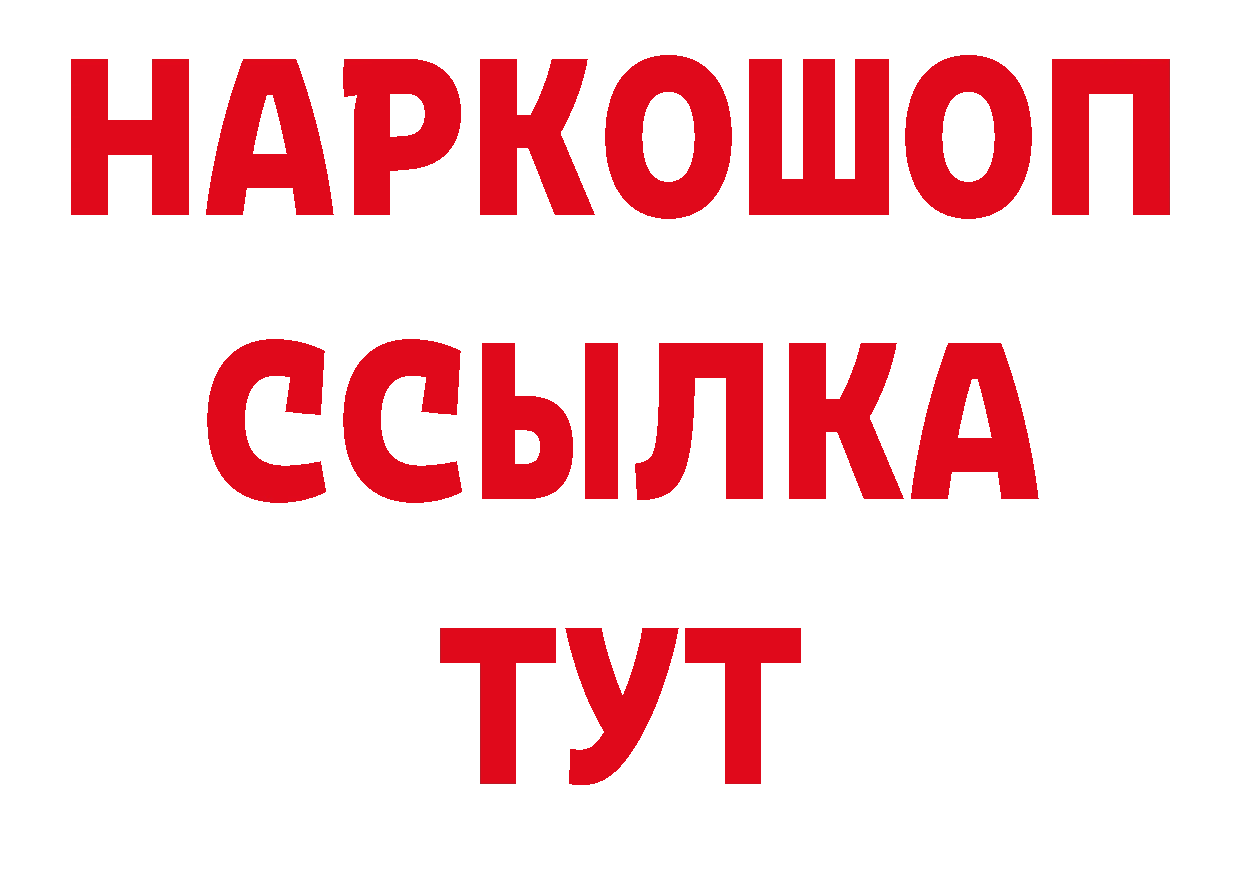 НАРКОШОП
ССЫЛКА
ТУТ